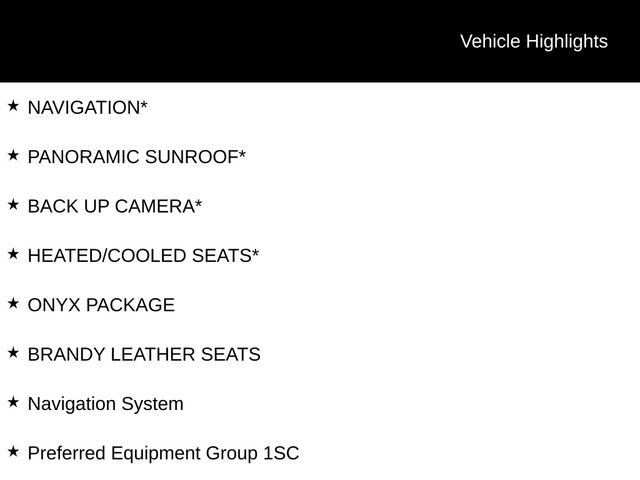 Vehicle Highlights

★ NAVIGATION*

★ PANORAMIC SUNROOF*

★ BACK UP CAMERA*

★ HEATED/COOLED SEATS*

★ ONYX PACKAGE

★ BRANDY LEATHER SEATS

★ Navigation System

★ Preferred Equipment Group 1SC